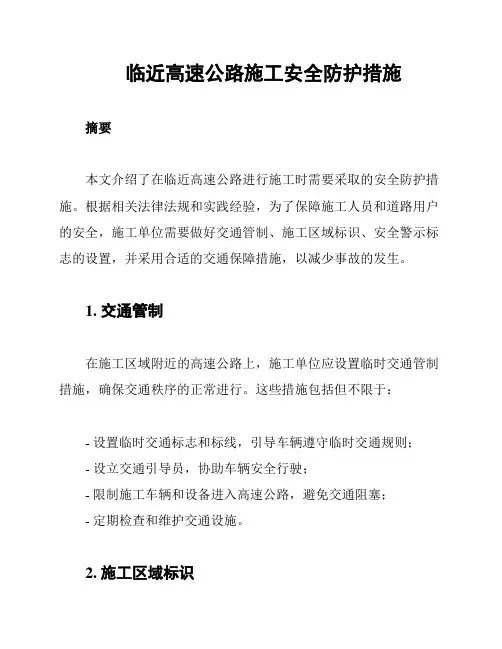 临近高速公路施工安全防护措施

摘要

本文介绍了在临近高速公路进行施工时需要采取的安全防护措施。根据相关法律法规和实践经验，为了保障施工人员和道路用户的安全，施工单位需要做好交通管制、施工区域标识、安全警示标志的设置，并采用合适的交通保障措施，以减少事故的发生。

1. 交通管制

在施工区域附近的高速公路上，施工单位应设置临时交通管制措施，确保交通秩序的正常进行。这些措施包括但不限于：

- 设置临时交通标志和标线，引导车辆遵守临时交通规则；
- 设立交通引导员，协助车辆安全行驶；
- 限制施工车辆和设备进入高速公路，避免交通阻塞；
- 定期检查和维护交通设施。

2. 施工区域标识